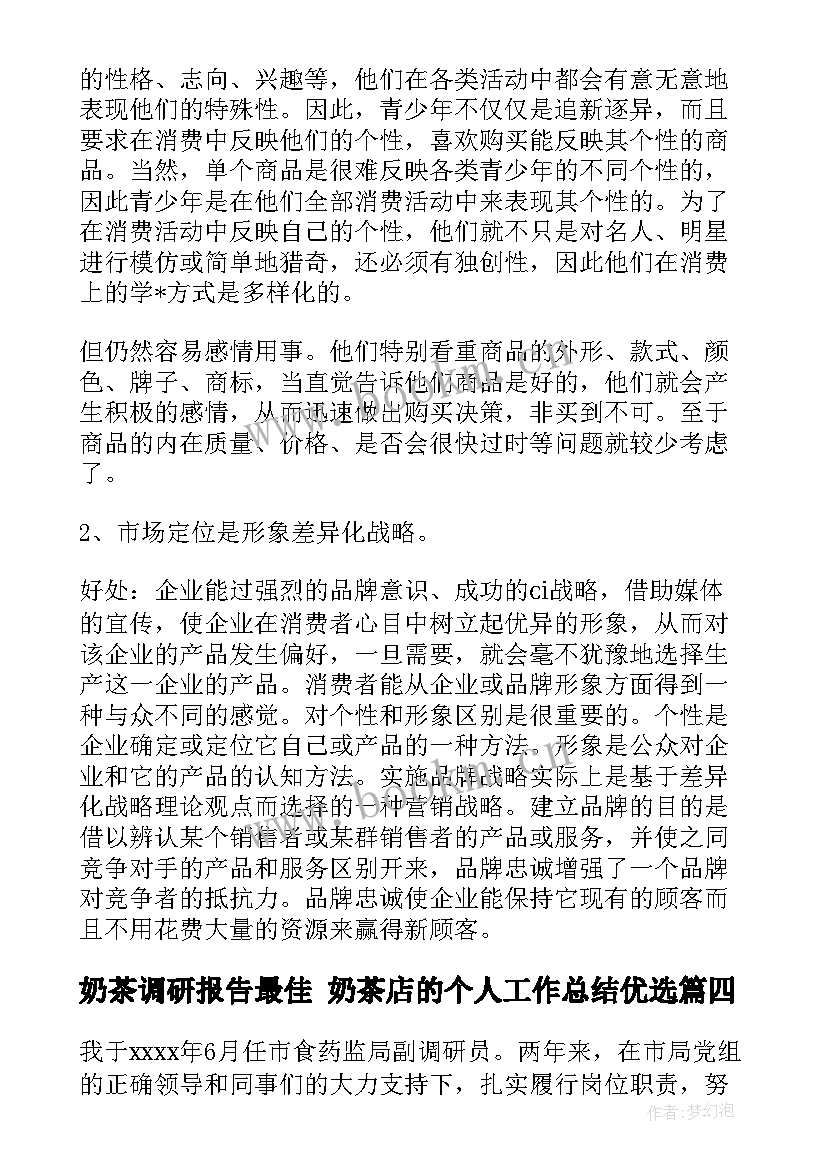 的性格、志向、兴趣等，他们在各类活动中都会有意无意地表现他们的特殊性。因此，青少年不仅仅是追新逐异，而且要求在消费中反映他们的个性，喜欢购买能反映其个性的商品。当然，单个商品是很难反映各类青少年的不同个性的，因此青少年是在他们全部消费活动中来表现其个性的。为了在消费活动中反映自己的个性，他们就不只是对名人、明星进行模仿或简单地猎奇，还必须有独创性，因此他们在消费上的学*方式是多样化的。

但仍然容易感情用事。他们特别看重商品的外形、款式、颜色、牌子、商标，当直觉告诉他们商品是好的，他们就会产生积极的感情，从而迅速做出购买决策，非买到不可。至于商品的内在质量、价格、是否会很快过时等问题就较少考虑了。

2、市场定位是形象差异化战略。

好处：企业能过强烈的品牌意识、成功的ci战略，借助媒体的宣传，使企业在消费者心目中树立起优异的形象，从而对该企业的产品发生偏好，一旦需要，就会毫不犹豫地选择生产这一企业的产品。消费者能从企业或品牌形象方面得到一种与众不同的感觉。对个性和形象区别是很重要的。个性是企业确定或定位它自己或产品的一种方法。形象是公众对企业和它的产品的认知方法。实施品牌战略实际上是基于差异化战略理论观点而选择的一种营销战略。建立品牌的目的是借以辨认某个销售者或某群销售者的产品或服务，并使之同竞争对手的产品和服务区别开来，品牌忠诚增强了一个品牌对竞争者的抵抗力。品牌忠诚使企业能保持它现有的顾客而且不用花费大量的资源来赢得新顾客。

奶茶调研报告最佳 奶茶店的个人工作总结优选篇四

我于xxxx年6月任市食药监局副调研员。两年来，在市局党组的正确领导和同事们的大力支持下，扎实履行岗位职责，努

作者：梦幻泡